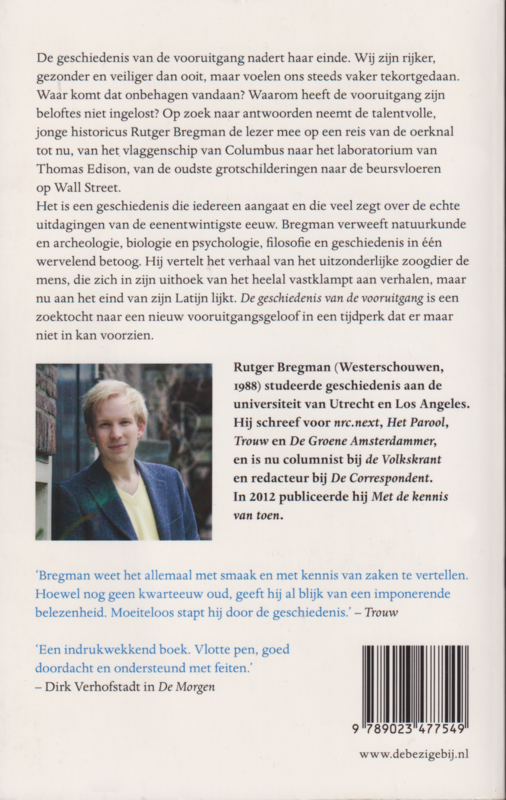 De geschiedenis van de vooruitgang nadert haar einde. Wij zijn rijker, gezonder en veiliger dan ooit, maar voelen ons steeds vaker tekortgedaan. Waar komt dat onbehagen vandaan? Waarom heeft de vooruitgang zijn beloftes niet ingelost? Op zoek naar antwoorden neemt de talentvolle, jonge historicus Rutger Bregman de lezer mee op een reis van de oerknal tot nu, van het vlaggenschip van Columbus naar het laboratorium van Thomas Edison, van de oudste grotschilderingen naar de beursvloeren op Wall Street.
Het is een geschiedenis die iedereen aangaat en die veel zegt over de echte uitdagingen van de eenentwintigste eeuw. Bregman verweeft natuurkunde en archeologie, biologie en psychologie, filosofie en geschiedenis in één wervelend betoog. Hij vertelt het verhaal van het uitzonderlijke zoogdier de mens, die zich in zijn uithoek van het heelal vastklampt aan verhalen, maar nu aan het eind van zijn Latijn lijkt. De geschiedenis van de vooruitgang is een zoektocht naar een nieuw vooruitgangsgeloof in een tijdperk dat er maar niet in kan voorzien.

Rutger Bregman (Westerschouwen, 1988) studeerde geschiedenis aan de universiteit van Utrecht en Los Angeles. Hij schreef voor nrc.next, Het Parool, Trouw en De Groene Amsterdammer, en is nu columnist bij de Volkskrant en redacteur bij De Correspondent. In 2012 publiceerde hij Met de kennis van toen.

'Bregman weet het allemaal met smaak en met kennis van zaken te vertellen. Hoewel nog geen kwarteeuw oud, geeft hij al blijk van een imponerende belezenheid. Moeiteloos stapt hij door de geschiedenis.' – Trouw

'Een indrukwekkend boek. Vlotte pen, goed doordacht en ondersteund met feiten.'
– Dirk Verhofstadt in De Morgen

9 789023 477549

www.debezigebij.nl